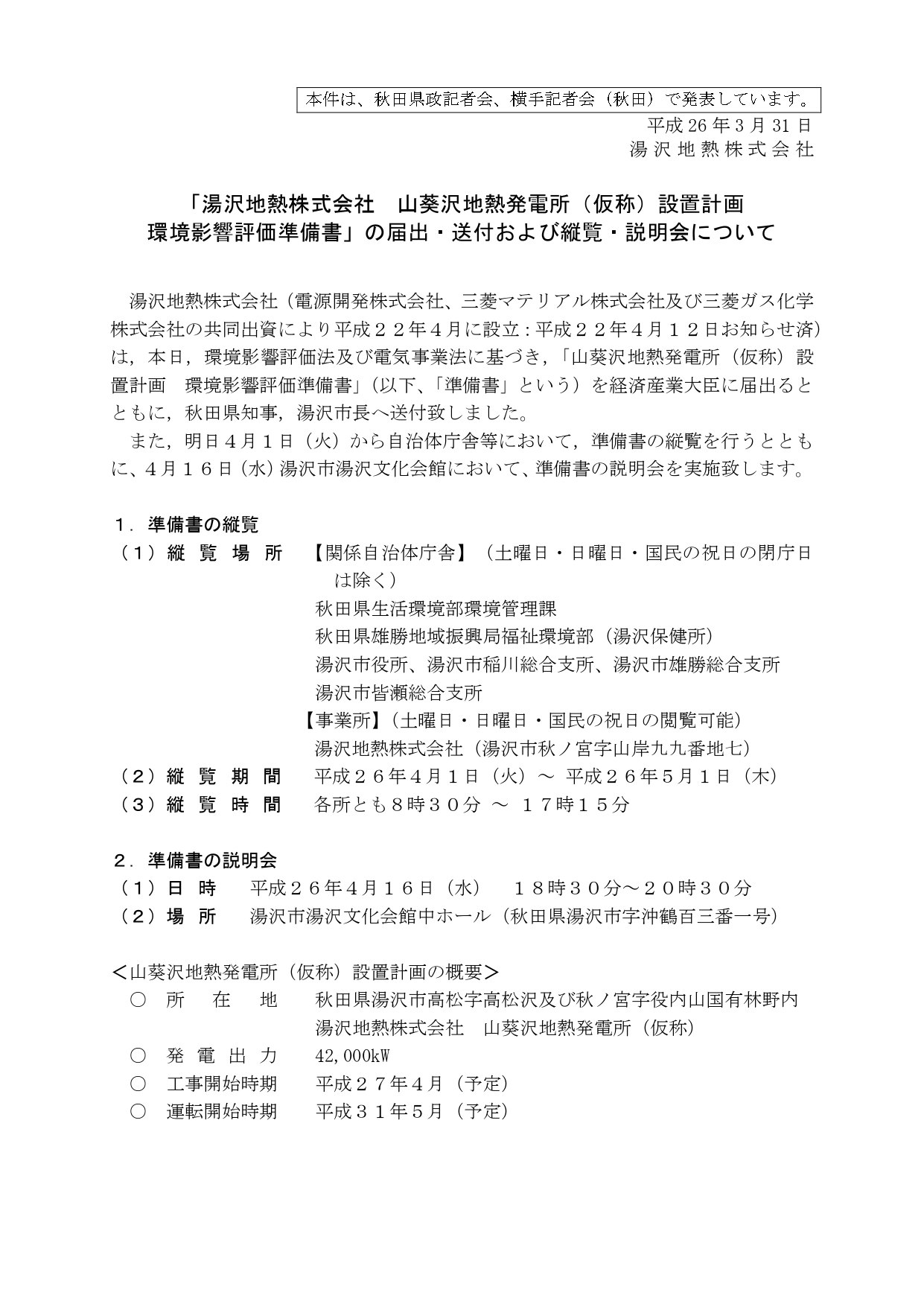 本件は、秋田県政記者会、横手記者会（秋田）で発表しています。

平成26年3月31日
湯沢地熱株式会社

「湯沢地熱株式会社　山葵沢地熱発電所（仮称）設置計画
環境影響評価準備書」の届出・送付および縦覧・説明会について

湯沢地熱株式会社（電源開発株式会社、三菱マテリアル株式会社及び三菱ガス化学株式会社の共同出資により平成２２年４月に設立：平成２２年４月１２日お知らせ済）は，本日，環境影響評価法及び電気事業法に基づき，「山葵沢地熱発電所（仮称）設置計画　環境影響評価準備書」（以下、「準備書」という）を経済産業大臣に届出るとともに，秋田県知事，湯沢市長へ送付致しました。

また，明日４月１日（火）から自治体庁舎等において，準備書の縦覧を行うとともに、４月１６日（水）湯沢市湯沢文化会館において、準備書の説明会を実施致します。

１．準備書の縦覧
（１）縦覧場所　【関係自治体庁舎】（土曜日・日曜日・国民の祝日の閉庁日は除く）
秋田県生活環境部環境管理課
秋田県雄勝地域振興局福祉環境部（湯沢保健所）
湯沢市役所、湯沢市稲川総合支所、湯沢市雄勝総合支所
湯沢市皆瀬総合支所
【事業所】（土曜日・日曜日・国民の祝日の閲覧可能）
湯沢地熱株式会社（湯沢市秋ノ宮字山岸九九番地七）
（２）縦覧期間　平成２６年４月１日（火）～ 平成２６年５月１日（木）
（３）縦覧時間　各所とも８時３０分 ～ １７時１５分

２．準備書の説明会
（１）日時　平成２６年４月１６日（水）　１８時３０分～２０時３０分
（２）場所　湯沢市湯沢文化会館中ホール（秋田県湯沢市字沖鶴百三番一号）

＜山葵沢地熱発電所（仮称）設置計画の概要＞
○　所在地　秋田県湯沢市高松字高松沢及び秋ノ宮字役内山国有林野内
湯沢地熱株式会社　山葵沢地熱発電所（仮称）
○　発電出力　42,000kW
○　工事開始時期　平成２７年４月（予定）
○　運転開始時期　平成３１年５月（予定）